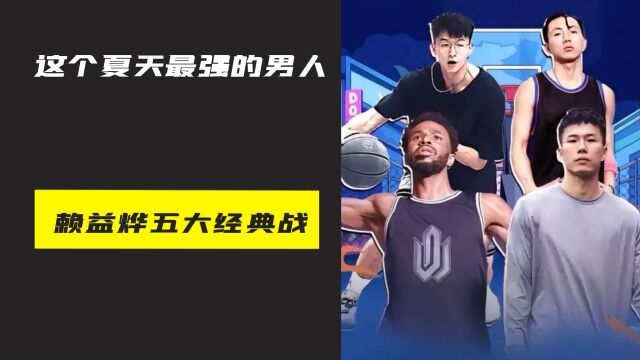 这个夏天最强的男人

赖益烨五大经典战